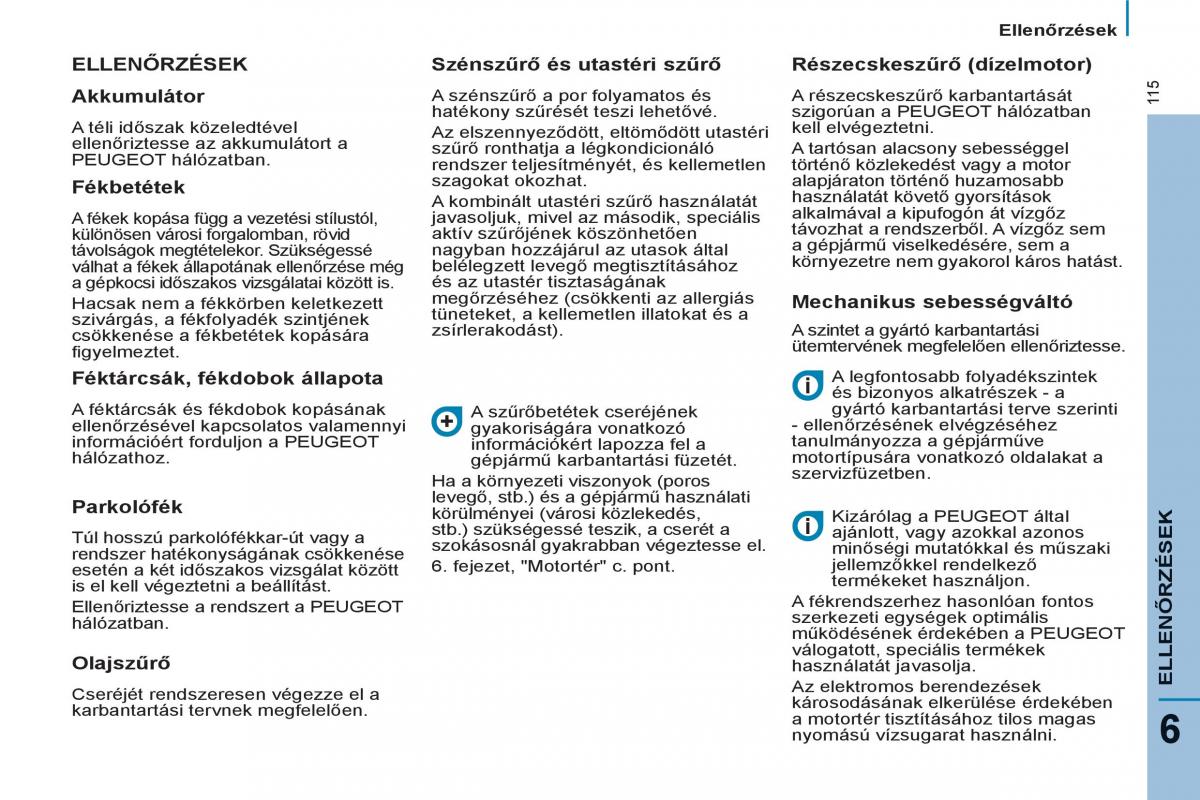 Ellenőrzések

115

ELLENŐRZÉSEK

Akkumulátor

A téli időszak közeledtével ellenőriztesse az akkumulátort a PEUGEOT hálózatban.

Fékbetétek

A fékek kopása függ a vezetési stílustól, különösen városi forgalomban, rövid távolságok megtételekor. Szükségessé válhat a fékek állapotának ellenőrzése még a gépkocsi időszakos vizsgálatai között is.

Hacsak nem a fékkörben keletkezett szivárgás, a fékfolyadék szintjének csökkenése a fékbetétek kopására figyelmeztet.

Féktárcsák, fékdobok állapota

A féktárcsák és fékdobok kopásának ellenőrzésével kapcsolatos valamennyi információért forduljon a PEUGEOT hálózathoz.

Parkolófék

Túl hosszú parkolófékkar-út vagy a rendszer hatékonyságának csökkenése esetén a két időszakos vizsgálat között is el kell végeztetni a beállítást.

Ellenőriztesse a rendszert a PEUGEOT hálózatban.

Olajszűrő

Cseréjét rendszeresen végezze el a karbantartási tervnek megfelelően.

Szénszűrő és utastéri szűrő

A szénszűrő a por folyamatos és hatékony szűrését teszi lehetővé.

Az elszennyeződött, eltömődött utastéri szűrő ronthatja a légkondicionáló rendszer teljesítményét, és kellemetlen szagokat okozhat.

A kombinált utastéri szűrő használatát javasoljuk, mivel az második, speciális aktív szűrőjének köszönhetően nagyban hozzájárul az utasok által belélegzett levegő megtisztításához és az utastér tisztaságának megőrzéséhez (csökkenti az allergiás tüneteket, a kellemetlen illatokat és a zsírlerakodást).

A szűrőbetétek cseréjének gyakoriságára vonatkozó információkért lapozza fel a gépjármű karbantartási füzetét.

Ha a környezeti viszonyok (poros levegő, stb.) és a gépjármű használati körülményei (városi közlekedés, stb.) szükségessé teszik, a cserét a szokásosnál gyakrabban végeztesse el.

6. fejezet, "Motortér" c. pont.

Részecskeszűrő (dízelmotor)

A részecskeszűrő karbantartását szigorúan a PEUGEOT hálózatban kell elvégeztetni.

A tartósan alacsony sebességgel történő közlekedést vagy a motor alapjáraton történő huzamosabb használatát követő gyorsítások alkalmával a kipufogón át vízgőz távozhat a rendszerből. A vízgőz sem a gépjármű viselkedésére, sem a környezetre nem gyakorol káros hatást.

Mechanikus sebességváltó

A szintet a gyártó karbantartási ütemtervének megfelelően ellenőriztesse.

A legfontosabb folyadékszintek és bizonyos alkatrészek - a gyártó karbantartási terve szerinti - ellenőrzésének elvégzéséhez tanulmányozza a gépjárműve motortípusára vonatkozó oldalakat a szervizfüzetben.

Kizárólag a PEUGEOT által ajánlott, vagy azokkal azonos minőségi mutatókkal és műszaki jellemzőkkel rendelkező termékeket használjon.

A fékrendszerhez hasonlóan fontos szerkezeti egységek optimális működésének érdekében a PEUGEOT válogatott, speciális termékek használatát javasolja.

Az elektromos berendezések károsodásának elkerülése érdekében a motortér tisztításához tilos magas nyomású vízsugarat használni.

ELLENŐRZÉSEK

6